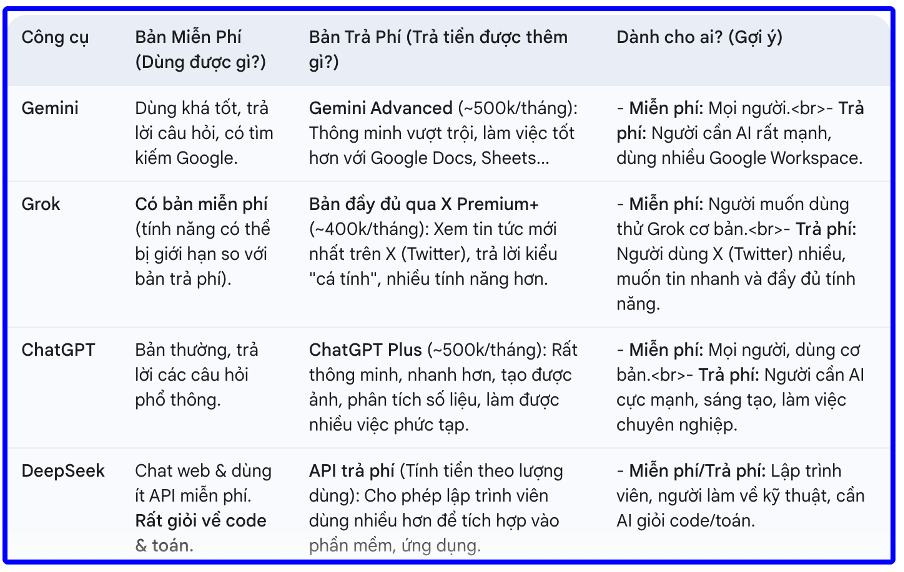 | Công cụ | Bản Miễn Phí (Dùng được gì?) | Bản Trả Phí (Trả tiền được thêm gì?) | Dành cho ai? (Gợi ý) |
|---|---|---|---|
| Gemini | Dùng khá tốt, trả lời câu hỏi, có tìm kiếm Google. | Gemini Advanced (~500k/tháng): Thông minh vượt trội, làm việc tốt hơn với Google Docs, Sheets... | - Miễn phí: Mọi người.<br>- Trả phí: Người cần AI rất mạnh, dùng nhiều Google Workspace. |
| Grok | Có bản miễn phí (tính năng có thể bị giới hạn so với bản trả phí). | Bản đầy đủ qua X Premium+ (~400k/tháng): Xem tin tức mới nhất trên X (Twitter), trả lời kiểu "cá tính", nhiều tính năng hơn. | - Miễn phí: Người muốn dùng thử Grok cơ bản.<br>- Trả phí: Người dùng X (Twitter) nhiều, muốn tin nhanh và đầy đủ tính năng. |
| ChatGPT | Bản thường, trả lời các câu hỏi phổ thông. | ChatGPT Plus (~500k/tháng): Rất thông minh, nhanh hơn, tạo được ảnh, phân tích số liệu, làm được nhiều việc phức tạp. | - Miễn phí: Mọi người, dùng cơ bản.<br>- Trả phí: Người cần AI cực mạnh, sáng tạo, làm việc chuyên nghiệp. |
| DeepSeek | Chat web & dùng ít API miễn phí. Rất giỏi về code & toán. | API trả phí (Tính tiền theo lượng dùng): Cho phép lập trình viên dùng nhiều hơn để tích hợp vào phần mềm, ứng dụng. | - Miễn phí/Trả phí: Lập trình viên, người làm về kỹ thuật, cần AI giỏi code/toán. |